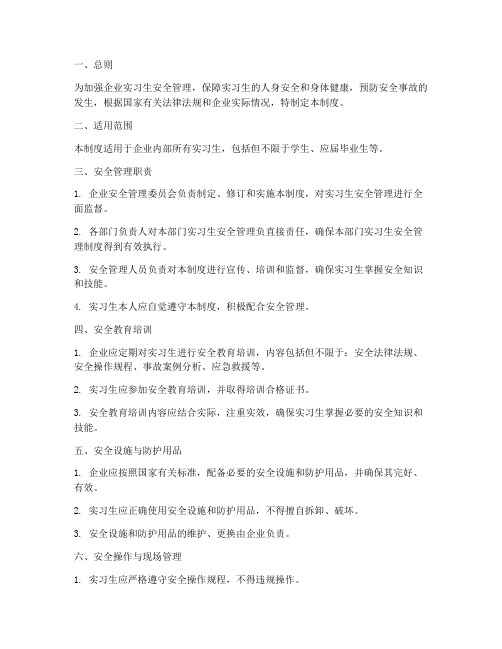 一、总则

为加强企业实习生安全管理，保障实习生的人身安全和身体健康，预防安全事故的发生，根据国家有关法律法规和企业实际情况，特制定本制度。

二、适用范围

本制度适用于企业内部所有实习生，包括但不限于学生、应届毕业生等。

三、安全管理职责

1. 企业安全管理委员会负责制定、修订和实施本制度，对实习生安全管理进行全面监督。

2. 各部门负责人对本部门实习生安全管理负直接责任，确保本部门实习生安全管理制度得到有效执行。

3. 安全管理人员负责对本制度进行宣传、培训和监督，确保实习生掌握安全知识和技能。

4. 实习生本人应自觉遵守本制度，积极配合安全管理。

四、安全教育培训

1. 企业应定期对实习生进行安全教育培训，内容包括但不限于：安全法律法规、安全操作规程、事故案例分析、应急救援等。

2. 实习生应参加安全教育培训，并取得培训合格证书。

3. 安全教育培训内容应结合实际，注重实效，确保实习生掌握必要的安全知识和技能。

五、安全设施与防护用品

1. 企业应按照国家有关标准，配备必要的安全设施和防护用品，并确保其完好、有效。

2. 实习生应正确使用安全设施和防护用品，不得擅自拆卸、破坏。

3. 安全设施和防护用品的维护、更换由企业负责。

六、安全操作与现场管理

1. 实习生应严格遵守安全操作规程，不得违规操作。